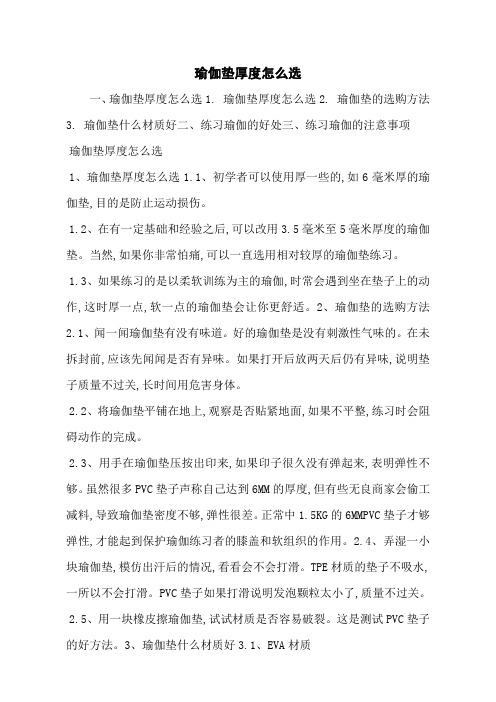 瑜伽垫厚度怎么选

一、瑜伽垫厚度怎么选 1. 瑜伽垫厚度怎么选 2. 瑜伽垫的选购方法 3. 瑜伽垫什么材质好二、练习瑜伽的好处三、练习瑜伽的注意事项

瑜伽垫厚度怎么选

1、瑜伽垫厚度怎么选 1.1、初学者可以使用厚一些的,如 6 毫米厚的瑜伽垫,目的是防止运动损伤。

1.2、在有一定基础和经验之后,可以改用 3.5 毫米至 5 毫米厚度的瑜伽垫。当然,如果你非常怕痛,可以一直选用相对较厚的瑜伽垫练习。

1.3、如果练习的是以柔软训练为主的瑜伽,时常会遇到坐在垫子上的动作,这时厚一点,软一点的瑜伽垫会让你更舒适。2、瑜伽垫的选购方法 2.1、闻一闻瑜伽垫有没有味道。好的瑜伽垫是没有刺激性气味的。在未拆封前,应该先闻闻是否有异味。如果打开后放两天后仍有异味,说明垫子质量不过关,长时间用危害身体。

2.2、将瑜伽垫平铺在地上,观察是否贴紧地面,如果不平整,练习时会阻碍动作的完成。

2.3、用手在瑜伽垫压按出印来,如果印子很久没有弹起来,表明弹性不够。虽然很多 PVC 垫子声称自己达到 6MM 的厚度,但有些无良商家会偷工减料,导致瑜伽垫密度不够,弹性很差。正常中 1.5KG 的 6MMPVC 垫子才够弹性,才能起到保护瑜伽练习者的膝盖和软组织的作用。2.4、弄湿一小块瑜伽垫,模仿出汗后的情况,看看会不会打滑。TPE 材质的垫子不吸水,一所以不会打滑。PVC 垫子如果打滑说明发泡颗粒太小了,质量不过关。

2.5、用一块橡皮擦瑜伽垫,试试材质是否容易破裂。这是测试 PVC 垫子的好方法。3、瑜伽垫什么材质好 3.1、EVA 材质